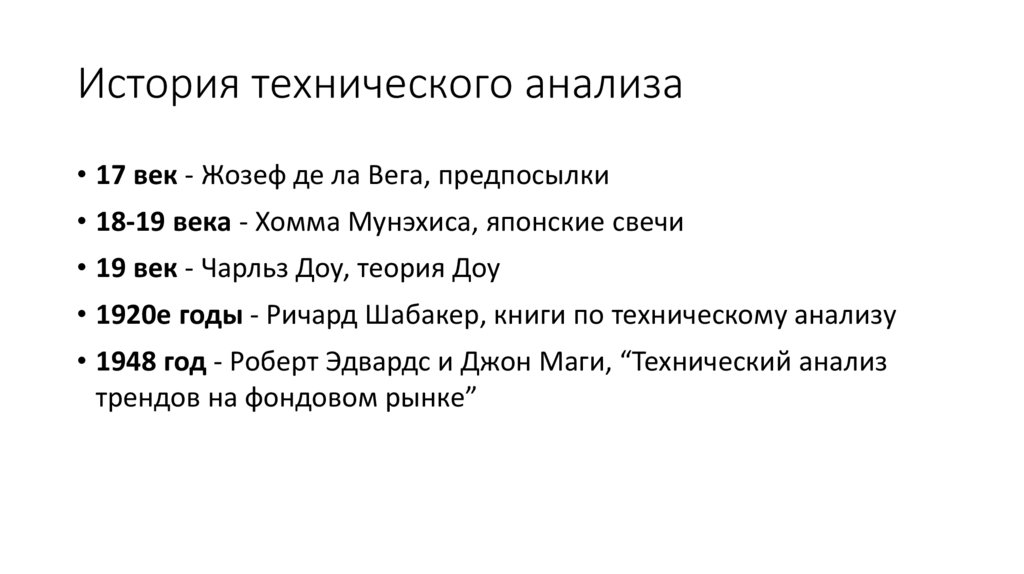 История технического анализа

• 17 век - Жозеф де ла Вега, предпосылки
• 18-19 века - Хомма Мунэхиса, японские свечи
• 19 век - Чарльз Доу, теория Доу
• 1920е годы - Ричард Шабакер, книги по техническому анализу
• 1948 год - Роберт Эдвардс и Джон Маги, "Технический анализ трендов на фондовом рынке"